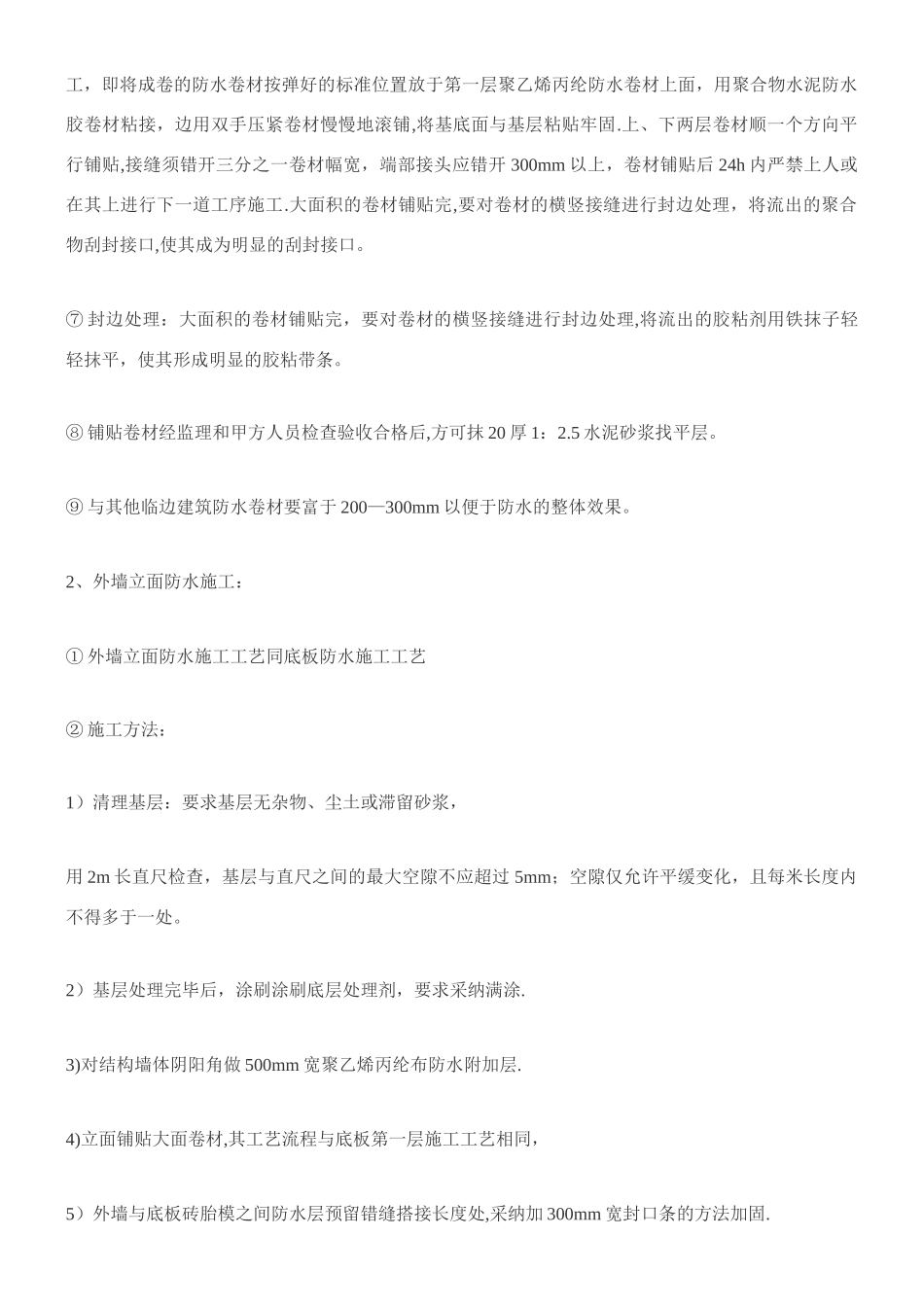 工，即将成卷的防水卷材按弹好的标准位置放于第一层聚乙烯丙纶防水卷材上面，用聚合物水泥防水胶卷材粘接，边用双手压紧卷材慢慢地滚铺,将基底面与基层粘贴牢固.上、下两层卷材顺一个方向平行铺贴,接缝须错开三分之一卷材幅宽，端部接头应错开 300mm 以上，卷材铺贴后 24h 内严禁上人或在其上进行下一道工序施工.大面积的卷材铺贴完,要对卷材的横竖接缝进行封边处理，将流出的聚合物刮封接口,使其成为明显的刮封接口。

⑦ 封边处理：大面积的卷材铺贴完，要对卷材的横竖接缝进行封边处理,将流出的胶粘剂用铁抹子轻轻抹平，使其形成明显的胶粘带条。

⑧ 铺贴卷材经监理和甲方人员检查验收合格后,方可抹 20 厚 1：2.5 水泥砂浆找平层。

⑨ 与其他临边建筑防水卷材要富于 200—300mm 以便于防水的整体效果。

2、外墙立面防水施工：

① 外墙立面防水施工工艺同底板防水施工工艺

② 施工方法：

1）清理基层：要求基层无杂物、尘土或滞留砂浆，

用 2m 长直尺检查，基层与直尺之间的最大空隙不应超过 5mm；空隙仅允许平缓变化，且每米长度内不得多于一处。

2）基层处理完毕后，涂刷涂刷底层处理剂，要求采纳满涂.

3)对结构墙体阴阳角做 500mm 宽聚乙烯丙纶布防水附加层.

4)立面铺贴大面卷材,其工艺流程与底板第一层施工工艺相同，

5）外墙与底板砖胎模之间防水层预留错缝搭接长度处,采纳加 300mm 宽封口条的方法加固.